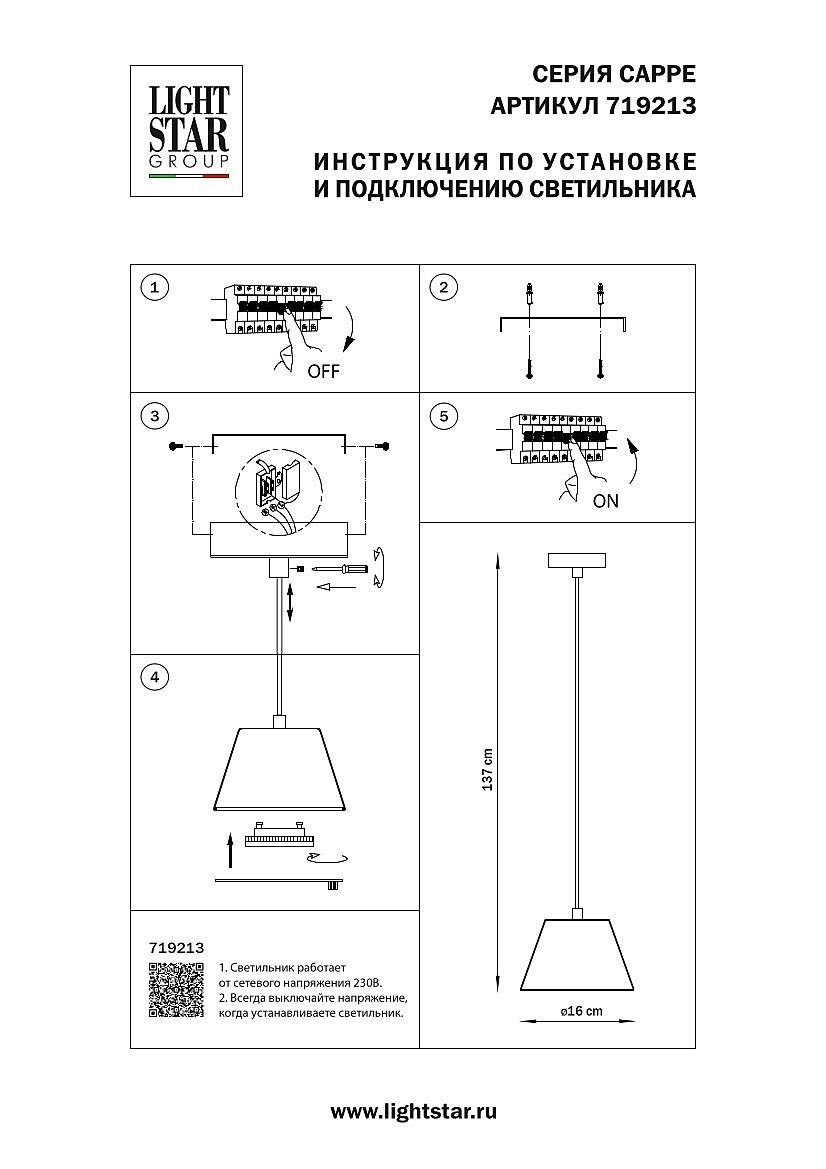 LIGHT STAR GROUP

СЕРИЯ CAPPE
АРТИКУЛ 719213

ИНСТРУКЦИЯ ПО УСТАНОВКЕ
И ПОДКЛЮЧЕНИЮ СВЕТИЛЬНИКА

1

OFF

2

3

5

ON

4

137 cm

ø16 cm

719213

1. Светильник работает от сетевого напряжения 230В.
2. Всегда выключайте напряжение, когда устанавливаете светильник.

www.lightstar.ru